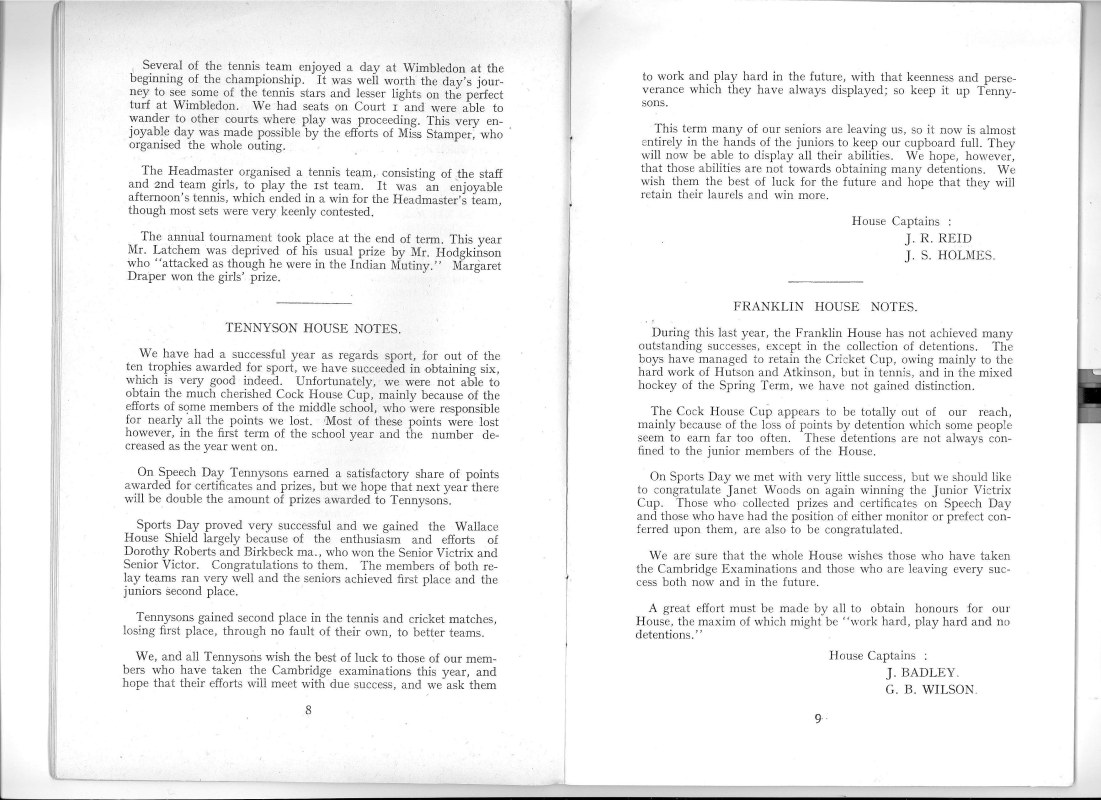 Several of the tennis team enjoyed a day at Wimbledon at the beginning of the championship. It was well worth the day's journey to see some of the tennis stars and lesser lights on the perfect turf at Wimbledon. We had seats on Court 1 and were able to wander to other courts where play was proceeding. This very enjoyable day was made possible by the efforts of Miss Stamper, who organised the whole outing.

The Headmaster organised a tennis team, consisting of the staff and 2nd team girls, to play the 1st team. It was an enjoyable afternoon's tennis, which ended in a win for the Headmaster's team, though most sets were very keenly contested.

The annual tournament took place at the end of term. This year Mr. Latchem was deprived of his usual prize by Mr. Hodgkinson who "attacked as though he were in the Indian Mutiny." Margaret Draper won the girls' prize.

TENNYSON HOUSE NOTES.

We have had a successful year as regards sport, for out of the ten trophies awarded for sport, we have succeeded in obtaining six, which is very good indeed. Unfortunately, we were not able to obtain the much cherished Cock House Cup, mainly because of the efforts of some members of the middle school, who were responsible for nearly all the points we lost. Most of these points were lost however, in the first term of the school year and the number decreased as the year went on.

On Speech Day Tennysons earned a satisfactory share of points awarded for certificates and prizes, but we hope that next year there will be double the amount of prizes awarded to Tennysons.

Sports Day proved very successful and we gained the Wallace House Shield largely because of the enthusiasm and efforts of Dorothy Roberts and Birkbeck ma., who won the Senior Victrix and Senior Victor. Congratulations to them. The members of both relay teams ran very well and the seniors achieved first place and the juniors second place.

Tennysons gained second place in the tennis and cricket matches, losing first place, through no fault of their own, to better teams.

We, and all Tennysons wish the best of luck to those of our members who have taken the Cambridge examinations this year, and hope that their efforts will meet with due success, and we ask them

8

to work and play hard in the future, with that keenness and perseverance which they have always displayed; so keep it up Tennysons.

This term many of our seniors are leaving us, so it now is almost entirely in the hands of the juniors to keep our cupboard full. They will now be able to display all their abilities. We hope, however, that those abilities are not towards obtaining many detentions. We wish them the best of luck for the future and hope that they will retain their laurels and win more.

House Captains :
J. R. REID
J. S. HOLMES.

FRANKLIN HOUSE NOTES.

During this last year, the Franklin House has not achieved many outstanding successes, except in the collection of detentions. The boys have managed to retain the Cricket Cup, owing mainly to the hard work of Hutson and Atkinson, but in tennis, and in the mixed hockey of the Spring Term, we have not gained distinction.

The Cock House Cup appears to be totally out of our reach, mainly because of the loss of points by detention which some people seem to earn far too often. These detentions are not always confined to the junior members of the House.

On Sports Day we met with very little success, but we should like to congratulate Janet Woods on again winning the Junior Victrix Cup. Those who collected prizes and certificates on Speech Day and those who have had the position of either monitor or prefect conferred upon them, are also to be congratulated.

We are sure that the whole House wishes those who have taken the Cambridge Examinations and those who are leaving every success both now and in the future.

A great effort must be made by all to obtain honours for our House, the maxim of which might be "work hard, play hard and no detentions."

House Captains :
J. BADLEY.
G. B. WILSON.

9